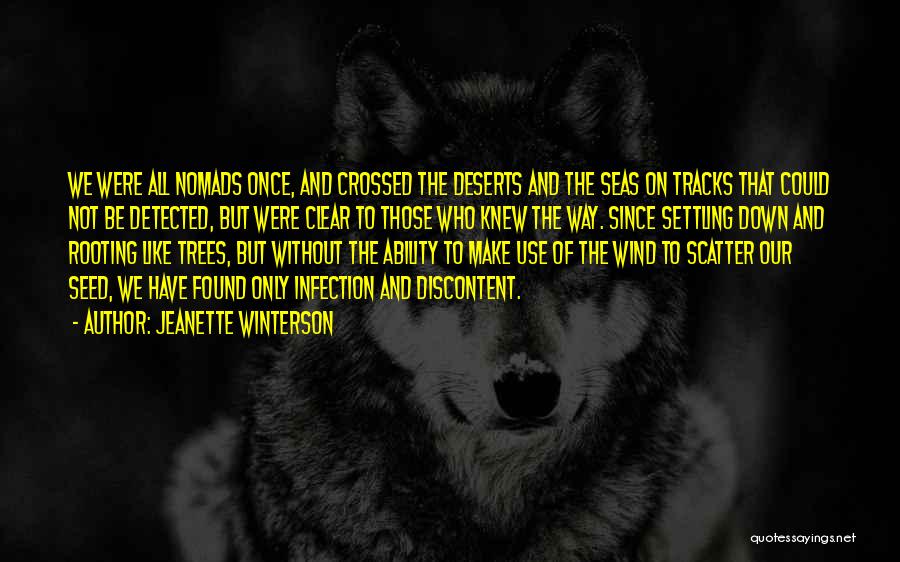 WE WERE ALL NOMADS ONCE, AND CROSSED THE DESERTS AND THE SEAS ON TRACKS THAT COULD NOT BE DETECTED, BUT WERE CLEAR TO THOSE WHO KNEW THE WAY. SINCE SETTLING DOWN AND ROOTING LIKE TREES, BUT WITHOUT THE ABILITY TO MAKE USE OF THE WIND TO SCATTER OUR SEED, WE HAVE FOUND ONLY INFECTION AND DISCONTENT.
- AUTHOR: JEANETTE WINTERSON

quotessayings.net